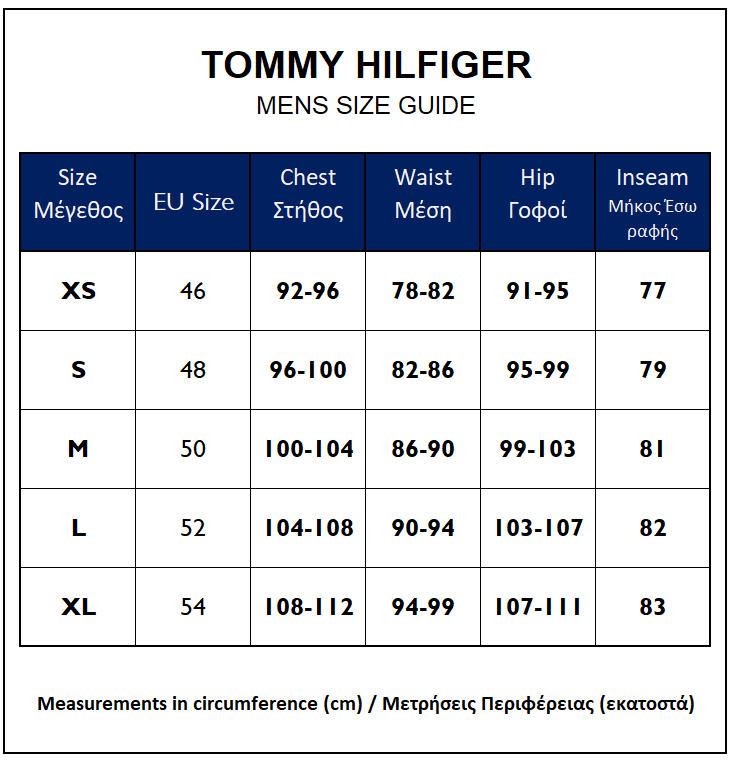 TOMMY HILFIGER
MENS SIZE GUIDE

| Size Μέγεθος | EU Size | Chest Στήθος | Waist Μέση | Hip Γοφοί | Inseam Μήκος Έσω ραφής |
|---|---|---|---|---|---|
| XS | 46 | 92-96 | 78-82 | 91-95 | 77 |
| S | 48 | 96-100 | 82-86 | 95-99 | 79 |
| M | 50 | 100-104 | 86-90 | 99-103 | 81 |
| L | 52 | 104-108 | 90-94 | 103-107 | 82 |
| XL | 54 | 108-112 | 94-99 | 107-111 | 83 |

Measurements in circumference (cm) / Μετρήσεις Περιφέρειας (εκατοστά)